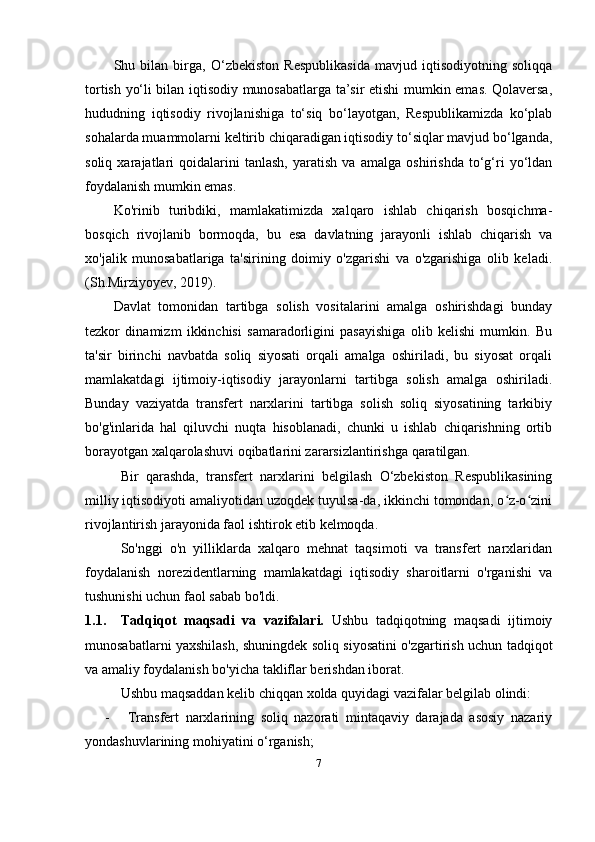 Shu bilan birga, O‘zbekiston Respublikasida mavjud iqtisodiyotning soliqqa tortish yo‘li bilan iqtisodiy munosabatlarga ta’sir etishi mumkin emas. Qolaversa, hududning iqtisodiy rivojlanishiga to‘siq bo‘layotgan, Respublikamizda ko‘plab sohalarda muammolarni keltirib chiqaradigan iqtisodiy to‘siqlar mavjud bo‘lganda, soliq xarajatlari qoidalarini tanlash, yaratish va amalga oshirishda to‘g‘ri yo‘ldan foydalanish mumkin emas.

Ko'rinib turibdiki, mamlakatimizda xalqaro ishlab chiqarish bosqichma-bosqich rivojlanib bormoqda, bu esa davlatning jarayonli ishlab chiqarish va xo'jalik munosabatlariga ta'sirining doimiy o'zgarishi va o'zgarishiga olib keladi. (Sh.Mirziyoyev, 2019).

Davlat tomonidan tartibga solish vositalarini amalga oshirishdagi bunday tezkor dinamizm ikkinchisi samaradorligini pasayishiga olib kelishi mumkin. Bu ta'sir birinchi navbatda soliq siyosati orqali amalga oshiriladi, bu siyosat orqali mamlakatdagi ijtimoiy-iqtisodiy jarayonlarni tartibga solish amalga oshiriladi. Bunday vaziyatda transfert narxlarini tartibga solish soliq siyosatining tarkibiy bo'g'inlarida hal qiluvchi nuqta hisoblanadi, chunki u ishlab chiqarishning ortib borayotgan xalqarolashuvi oqibatlarini zararsizlantirishga qaratilgan.

Bir qarashda, transfert narxlarini belgilash O‘zbekiston Respublikasining milliy iqtisodiyoti amaliyotidan uzoqdek tuyulsa-da, ikkinchi tomondan, o‘z-o‘zini rivojlantirish jarayonida faol ishtirok etib kelmoqda.

So'nggi o'n yilliklarda xalqaro mehnat taqsimoti va transfert narxlaridan foydalanish norezidentlarning mamlakatdagi iqtisodiy sharoitlarni o'rganishi va tushunishi uchun faol sabab bo'ldi.

1.1. Tadqiqot maqsadi va vazifalari. Ushbu tadqiqotning maqsadi ijtimoiy munosabatlarni yaxshilash, shuningdek soliq siyosatini o'zgartirish uchun tadqiqot va amaliy foydalanish bo'yicha takliflar berishdan iborat.

Ushbu maqsaddan kelib chiqqan xolda quyidagi vazifalar belgilab olindi:

- Transfert narxlarining soliq nazorati mintaqaviy darajada asosiy nazariy yondashuvlarining mohiyatini o‘rganish;

7